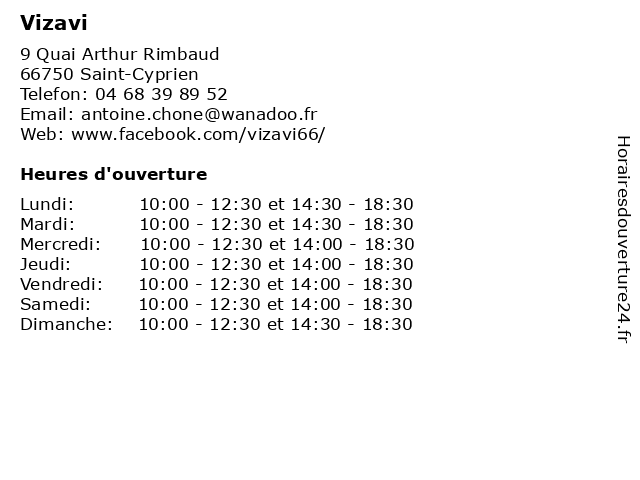 Vizavi

9 Quai Arthur Rimbaud
66750 Saint-Cyprien
Telefon: 04 68 39 89 52
Email: antoine.chone@wanadoo.fr
Web: www.facebook.com/vizavi66/

Heures d'ouverture

| | |
|---|---|
| Lundi: | 10:00 - 12:30 et 14:30 - 18:30 |
| Mardi: | 10:00 - 12:30 et 14:30 - 18:30 |
| Mercredi: | 10:00 - 12:30 et 14:00 - 18:30 |
| Jeudi: | 10:00 - 12:30 et 14:00 - 18:30 |
| Vendredi: | 10:00 - 12:30 et 14:00 - 18:30 |
| Samedi: | 10:00 - 12:30 et 14:00 - 18:30 |
| Dimanche: | 10:00 - 12:30 et 14:30 - 18:30 |

Horairesdouverture24.fr